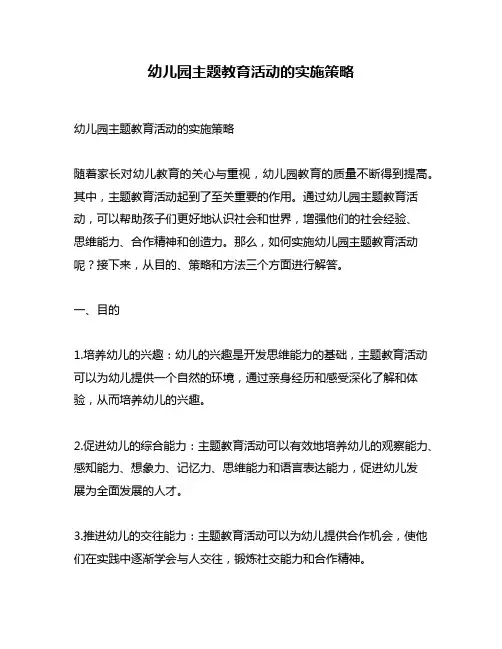 幼儿园主题教育活动的实施策略

幼儿园主题教育活动的实施策略

随着家长对幼儿教育的关心与重视，幼儿园教育的质量不断得到提高。其中，主题教育活动起到了至关重要的作用。通过幼儿园主题教育活动，可以帮助孩子们更好地认识社会和世界，增强他们的社会经验、思维能力、合作精神和创造力。那么，如何实施幼儿园主题教育活动呢？接下来，从目的、策略和方法三个方面进行解答。

一、目的

1.培养幼儿的兴趣：幼儿的兴趣是开发思维能力的基础，主题教育活动可以为幼儿提供一个自然的环境，通过亲身经历和感受深化了解和体验，从而培养幼儿的兴趣。

2.促进幼儿的综合能力：主题教育活动可以有效地培养幼儿的观察能力、感知能力、想象力、记忆力、思维能力和语言表达能力，促进幼儿发展为全面发展的人才。

3.推进幼儿的交往能力：主题教育活动可以为幼儿提供合作机会，使他们在实践中逐渐学会与人交往，锻炼社交能力和合作精神。